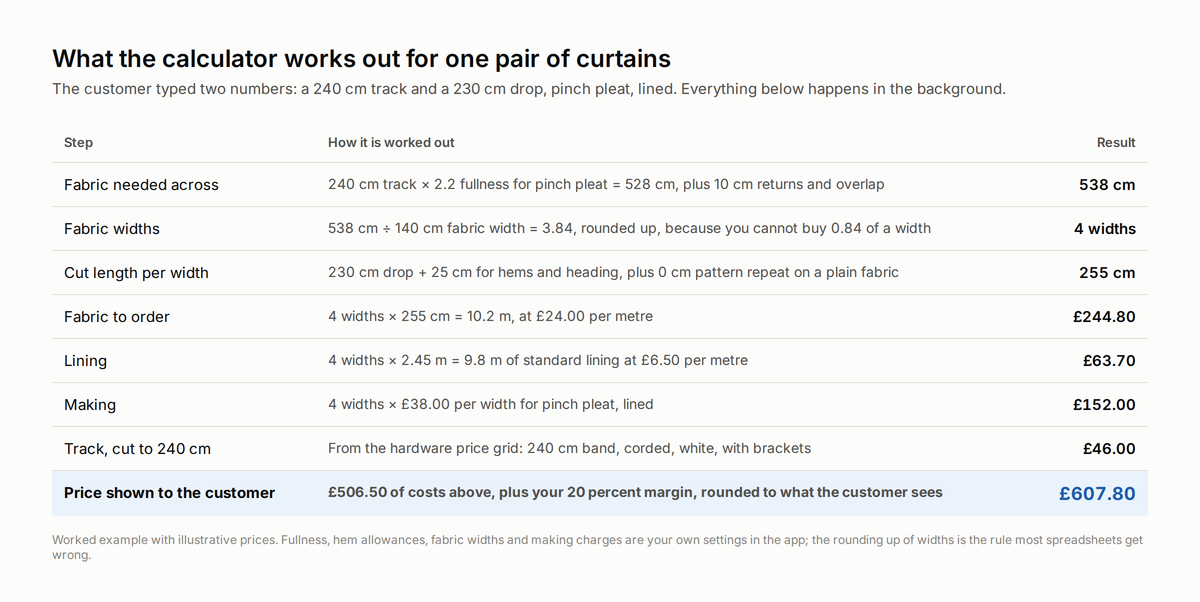 What the calculator works out for one pair of curtains

The customer typed two numbers: a 240 cm track and a 230 cm drop, pinch pleat, lined. Everything below happens in the background.

| Step | How it is worked out | Result |
|---|---|---|
| Fabric needed across | 240 cm track × 2.2 fullness for pinch pleat = 528 cm, plus 10 cm returns and overlap | 538 cm |
| Fabric widths | 538 cm ÷ 140 cm fabric width = 3.84, rounded up, because you cannot buy 0.84 of a width | 4 widths |
| Cut length per width | 230 cm drop + 25 cm for hems and heading, plus 0 cm pattern repeat on a plain fabric | 255 cm |
| Fabric to order | 4 widths × 255 cm = 10.2 m, at £24.00 per metre | £244.80 |
| Lining | 4 widths × 2.45 m = 9.8 m of standard lining at £6.50 per metre | £63.70 |
| Making | 4 widths × £38.00 per width for pinch pleat, lined | £152.00 |
| Track, cut to 240 cm | From the hardware price grid: 240 cm band, corded, white, with brackets | £46.00 |
| Price shown to the customer | £506.50 of costs above, plus your 20 percent margin, rounded to what the customer sees | £607.80 |

Worked example with illustrative prices. Fullness, hem allowances, fabric widths and making charges are your own settings in the app; the rounding up of widths is the rule most spreadsheets get wrong.